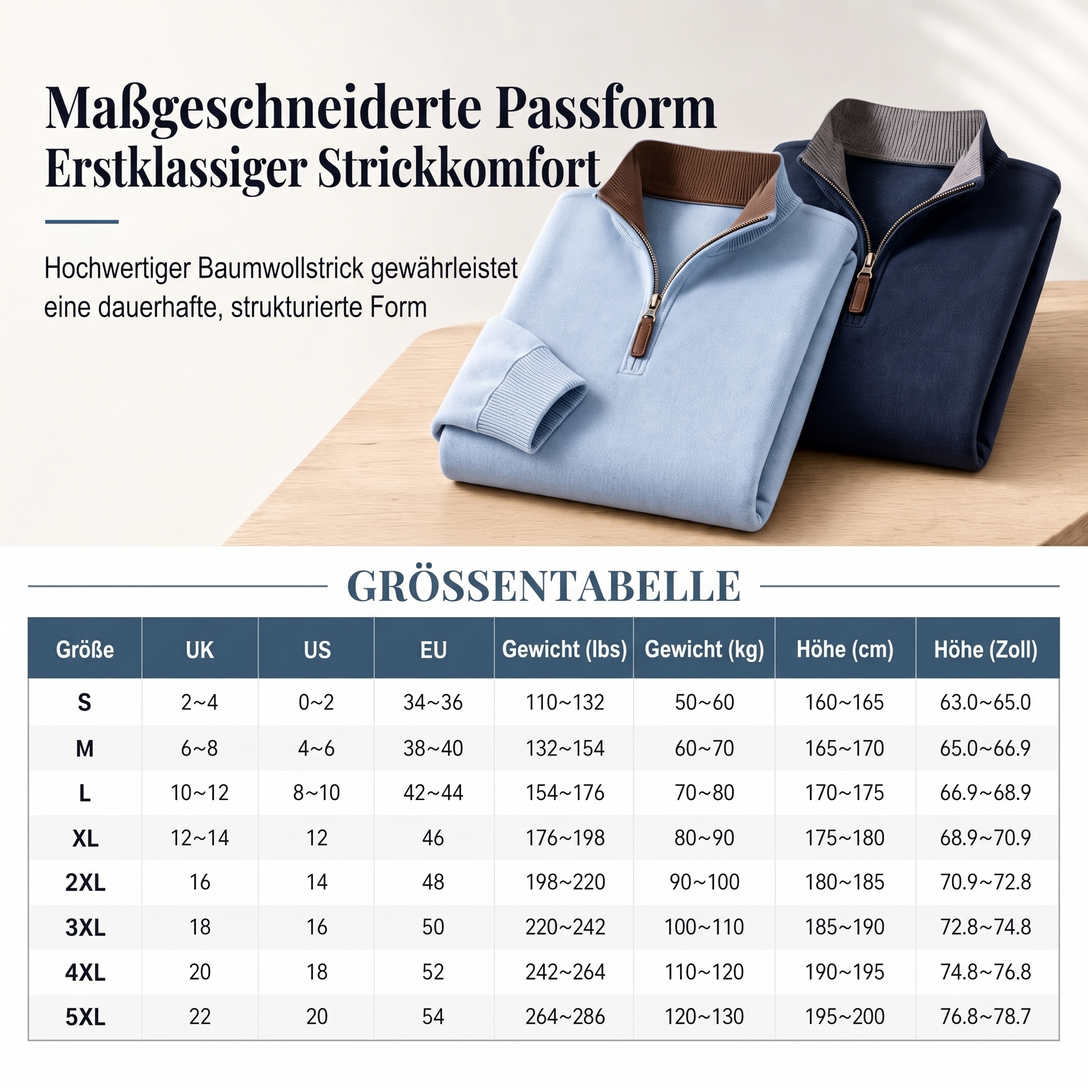 Maßgeschneiderte Passform
Erstklassiger Strickkomfort

Hochwertiger Baumwollstrick gewährleistet eine dauerhafte, strukturierte Form

GRÖSSENTABELLE

| Größe | UK | US | EU | Gewicht (lbs) | Gewicht (kg) | Höhe (cm) | Höhe (Zoll) |
|---|---|---|---|---|---|---|---|
| S | 2~4 | 0~2 | 34~36 | 110~132 | 50~60 | 160~165 | 63.0~65.0 |
| M | 6~8 | 4~6 | 38~40 | 132~154 | 60~70 | 165~170 | 65.0~66.9 |
| L | 10~12 | 8~10 | 42~44 | 154~176 | 70~80 | 170~175 | 66.9~68.9 |
| XL | 12~14 | 12 | 46 | 176~198 | 80~90 | 175~180 | 68.9~70.9 |
| 2XL | 16 | 14 | 48 | 198~220 | 90~100 | 180~185 | 70.9~72.8 |
| 3XL | 18 | 16 | 50 | 220~242 | 100~110 | 185~190 | 72.8~74.8 |
| 4XL | 20 | 18 | 52 | 242~264 | 110~120 | 190~195 | 74.8~76.8 |
| 5XL | 22 | 20 | 54 | 264~286 | 120~130 | 195~200 | 76.8~78.7 |